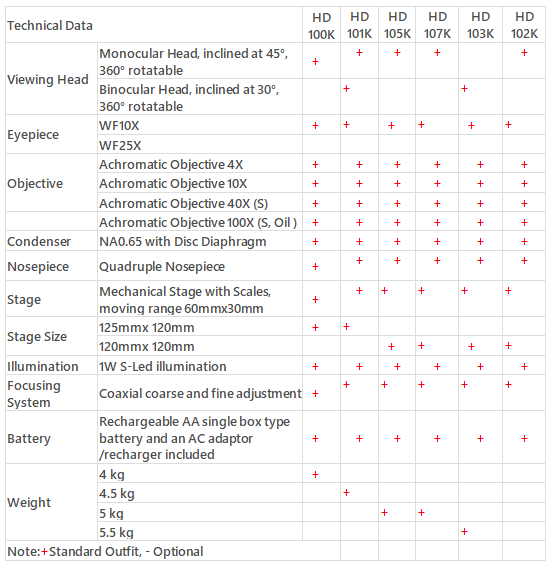 | Technical Data | | HD 100K | HD 101K | HD 105K | HD 107K | HD 103K | HD 102K |
|---|---|---|---|---|---|---|---|
| Viewing Head | Monocular Head, inclined at 45°, 360° rotatable | + | + | + | + | | + |
| | Binocular Head, inclined at 30°, 360° rotatable | | + | | | + | |
| Eyepiece | WF10X | + | + | + | + | + | + |
| | WF25X | | | | | | |
| Objective | Achromatic Objective 4X | + | + | + | + | + | + |
| | Achromatic Objective 10X | + | + | + | + | + | + |
| | Achromatic Objective 40X (S) | + | + | + | + | + | + |
| | Achromatic Objective 100X (S, Oil ) | + | + | + | + | + | + |
| Condenser | NA0.65 with Disc Diaphragm | + | + | + | + | + | + |
| Nosepiece | Quadruple Nosepiece | + | + | + | + | + | + |
| Stage | Mechanical Stage with Scales, moving range 60mmx30mm | + | + | + | + | + | + |
| Stage Size | 125mmx 120mm | + | + | | | | |
| | 120mmx 120mm | | | + | + | + | + |
| Illumination | 1W S-Led illumination | + | + | + | + | + | + |
| Focusing System | Coaxial coarse and fine adjustment | + | + | + | + | + | + |
| Battery | Rechargeable AA single box type battery and an AC adaptor /recharger included | + | + | + | + | + | + |
| Weight | 4 kg | + | | | | | |
| | 4.5 kg | | + | | | | |
| | 5 kg | | | + | + | | |
| | 5.5 kg | | | | | + | |
| Note:+Standard Outfit, - Optional | | | | | | | |